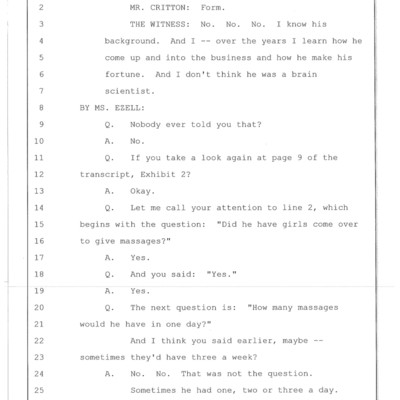 2 MR. CRITTON: Form.
3 THE WITNESS: No. No. No. I know his
4 background. And I -- over the years I learn how he
5 come up and into the business and how he make his
6 fortune. And I don't think he was a brain
7 scientist.
8 BY MS. EZELL:
9 Q. Nobody ever told you that?
10 A. No.
11 Q. If you take a look again at page 9 of the
12 transcript, Exhibit 2?
13 A. Okay.
14 Q. Let me call your attention to line 2, which
15 begins with the question: "Did he have girls come over
16 to give massages?"
17 A. Yes.
18 Q. And you said: "Yes."
19 A. Yes.
20 Q. The next question is: "How many massages
21 would he have in one day?"
22 And I think you said earlier, maybe --
23 sometimes they'd have three a week?
24 A. No. No. That was not the question.
25 Sometimes he had one, two or three a day.